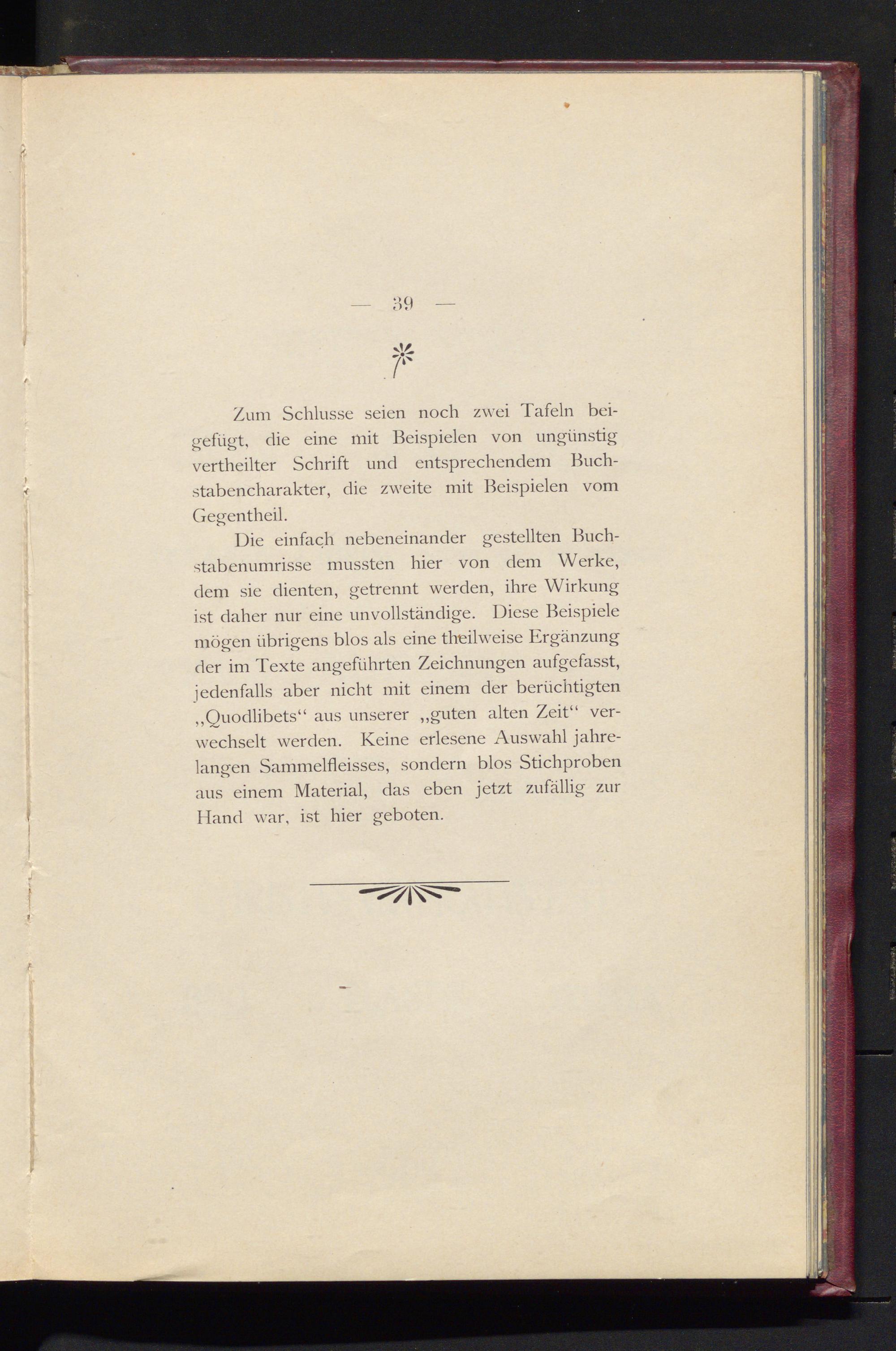 — 39 —

Zum Schlusse seien noch zwei Tafeln beigefügt, die eine mit Beispielen von ungünstig vertheilter Schrift und entsprechendem Buchstabencharakter, die zweite mit Beispielen vom Gegentheil.

Die einfach nebeneinander gestellten Buchstabenumrisse mussten hier von dem Werke, dem sie dienten, getrennt werden, ihre Wirkung ist daher nur eine unvollständige. Diese Beispiele mögen übrigens blos als eine theilweise Ergänzung der im Texte angeführten Zeichnungen aufgefasst, jedenfalls aber nicht mit einem der berüchtigten „Quodlibets“ aus unserer „guten alten Zeit“ verwechselt werden. Keine erlesene Auswahl jahrelangen Sammelfleisses, sondern blos Stichproben aus einem Material, das eben jetzt zufällig zur Hand war, ist hier geboten.